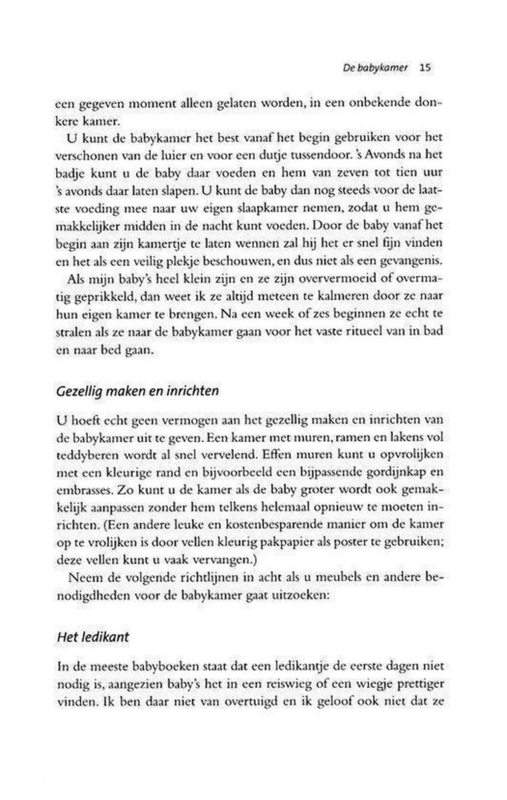 De babykamer 15

een gegeven moment alleen gelaten worden, in een onbekende donkere kamer.

U kunt de babykamer het best vanaf het begin gebruiken voor het verschonen van de luier en voor een dutje tussendoor. 's Avonds na het badje kunt u de baby daar voeden en hem van zeven tot tien uur 's avonds daar laten slapen. U kunt de baby dan nog steeds voor de laatste voeding mee naar uw eigen slaapkamer nemen, zodat u hem gemakkelijker midden in de nacht kunt voeden. Door de baby vanaf het begin aan zijn kamertje te laten wennen zal hij het er snel fijn vinden en het als een veilig plekje beschouwen, en dus niet als een gevangenis.

Als mijn baby's heel klein zijn en ze zijn oververmoeid of overmatig geprikkeld, dan weet ik ze altijd meteen te kalmeren door ze naar hun eigen kamer te brengen. Na een week of zes beginnen ze echt te stralen als ze naar de babykamer gaan voor het vaste ritueel van in bad en naar bed gaan.

Gezellig maken en inrichten

U hoeft echt geen vermogen aan het gezellig maken en inrichten van de babykamer uit te geven. Een kamer met muren, ramen en lakens vol teddyberen wordt al snel vervelend. Effen muren kunt u opvrolijken met een kleurige rand en bijvoorbeeld een bijpassende gordijnkap en embrasses. Zo kunt u de kamer als de baby groter wordt ook gemakkelijk aanpassen zonder hem telkens helemaal opnieuw te moeten inrichten. (Een andere leuke en kostenbesparende manier om de kamer op te vrolijken is door vellen kleurig pakpapier als poster te gebruiken; deze vellen kunt u vaak vervangen.)

Neem de volgende richtlijnen in acht als u meubels en andere benodigdheden voor de babykamer gaat uitzoeken:

Het ledikant

In de meeste babyboeken staat dat een ledikantje de eerste dagen niet nodig is, aangezien baby's het in een reiswieg of een wiegje prettiger vinden. Ik ben daar niet van overtuigd en ik geloof ook niet dat ze